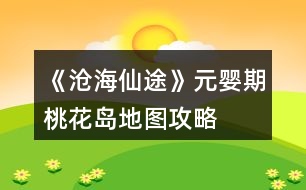 《沧海仙途》元婴期桃花岛地图攻略